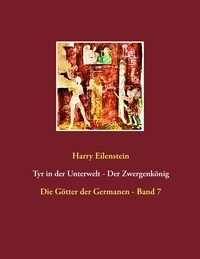 Harry Eilenstein

Tyr in der Unterwelt - Der Zwergenkönig

Die Götter der Germanen - Band 7